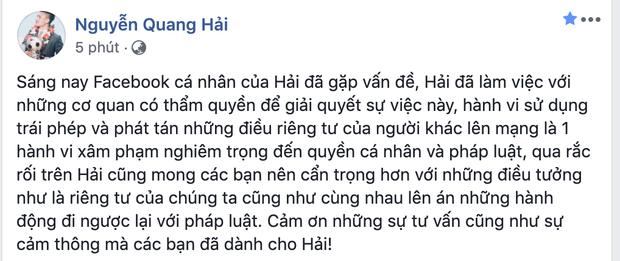 Nguyễn Quang Hải
5 phút ·

Sáng nay Facebook cá nhân của Hải đã gặp vấn đề, Hải đã làm việc với những cơ quan có thẩm quyền để giải quyết sự việc này, hành vi sử dụng trái phép và phát tán những điều riêng tư của người khác lên mạng là 1 hành vi xâm phạm nghiêm trọng đến quyền cá nhân và pháp luật, qua rắc rối trên Hải cũng mong các bạn nên cẩn trọng hơn với những điều tưởng như là riêng tư của chúng ta cũng như cùng nhau lên án những hành động đi ngược lại với pháp luật. Cảm ơn những sự tư vấn cũng như sự cảm thông mà các bạn đã dành cho Hải!